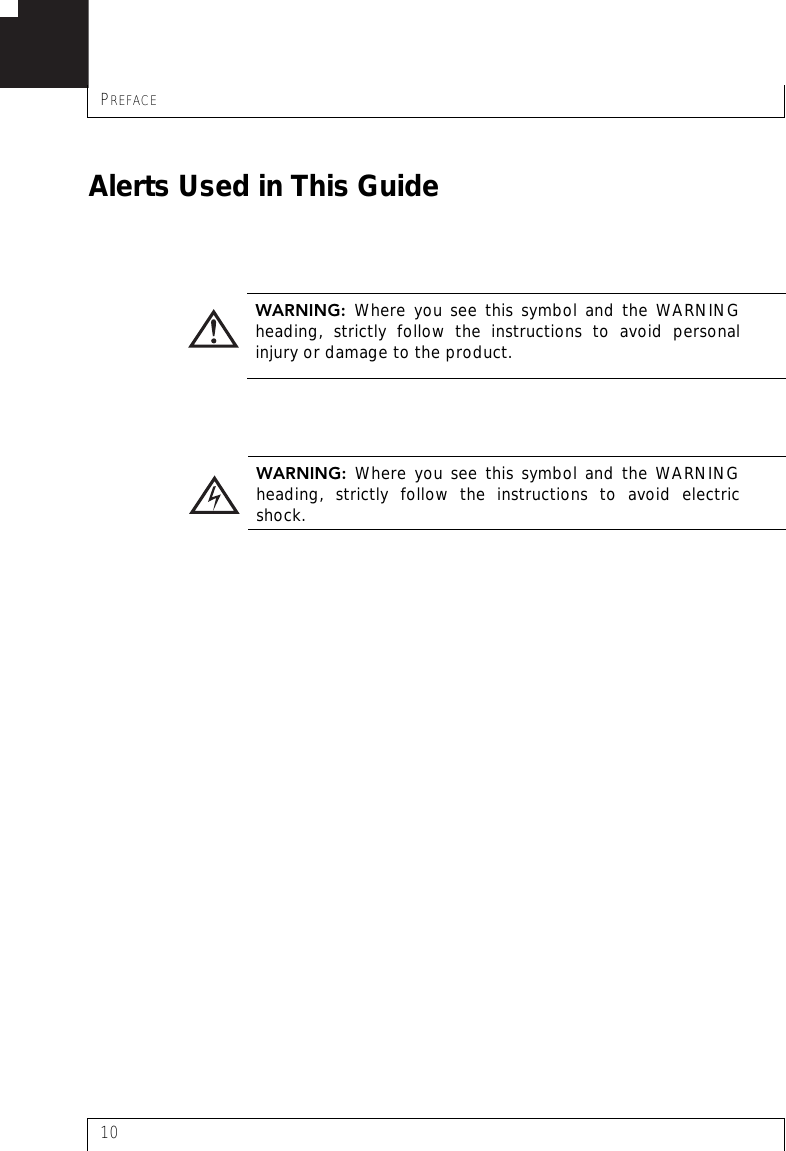 PREFACE

Alerts Used in This Guide

WARNING: Where you see this symbol and the WARNING heading, strictly follow the instructions to avoid personal injury or damage to the product.

WARNING: Where you see this symbol and the WARNING heading, strictly follow the instructions to avoid electric shock.

10